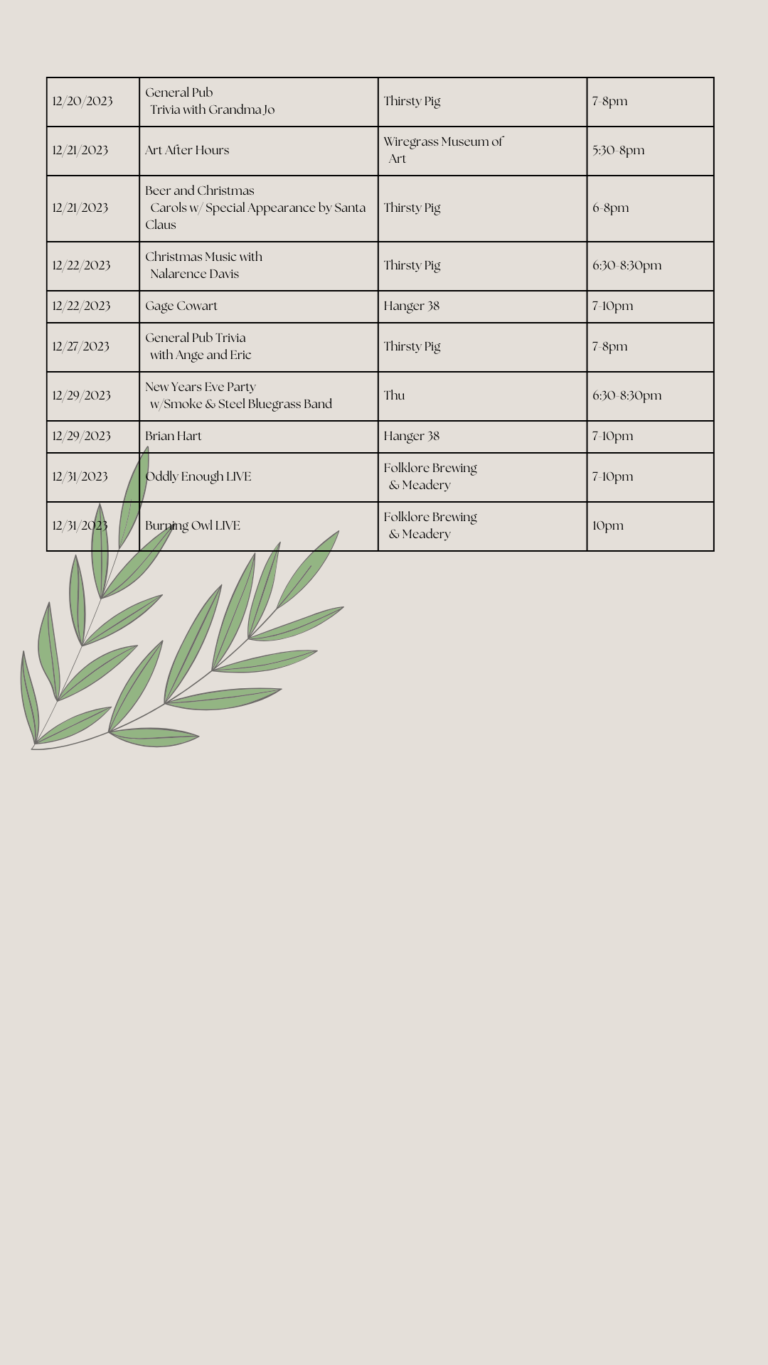 | 12/20/2023 | General Pub Trivia with Grandma Jo | Thirsty Pig | 7-8pm |
|---|---|---|---|
| 12/21/2023 | Art After Hours | Wiregrass Museum of Art | 5:30-8pm |
| 12/21/2023 | Beer and Christmas Carols w/ Special Appearance by Santa Claus | Thirsty Pig | 6-8pm |
| 12/22/2023 | Christmas Music with Nalarence Davis | Thirsty Pig | 6:30-8:30pm |
| 12/22/2023 | Gage Cowart | Hanger 38 | 7-10pm |
| 12/27/2023 | General Pub Trivia with Ange and Eric | Thirsty Pig | 7-8pm |
| 12/29/2023 | New Years Eve Party w/Smoke & Steel Bluegrass Band | Thu | 6:30-8:30pm |
| 12/29/2023 | Brian Hart | Hanger 38 | 7-10pm |
| 12/31/2023 | Oddly Enough LIVE | Folklore Brewing & Meadery | 7-10pm |
| 12/31/2023 | Burning Owl LIVE | Folklore Brewing & Meadery | 10pm |